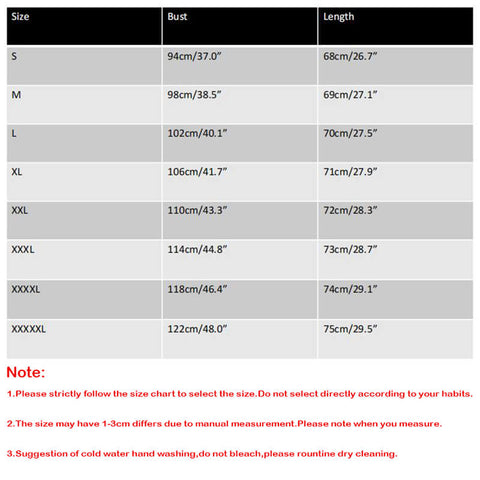 | Size | Bust | Length |
|---|---|---|
| S | 94cm/37.0” | 68cm/26.7” |
| M | 98cm/38.5” | 69cm/27.1” |
| L | 102cm/40.1” | 70cm/27.5” |
| XL | 106cm/41.7” | 71cm/27.9” |
| XXL | 110cm/43.3” | 72cm/28.3” |
| XXXL | 114cm/44.8” | 73cm/28.7” |
| XXXXL | 118cm/46.4” | 74cm/29.1” |
| XXXXXL | 122cm/48.0” | 75cm/29.5” |

Note:

1.Please strictly follow the size chart to select the size.Do not select directly according to your habits.

2.The size may have 1-3cm differs due to manual measurement.Please note when you measure.

3.Suggestion of cold water hand washing,do not bleach,please rountine dry cleaning.